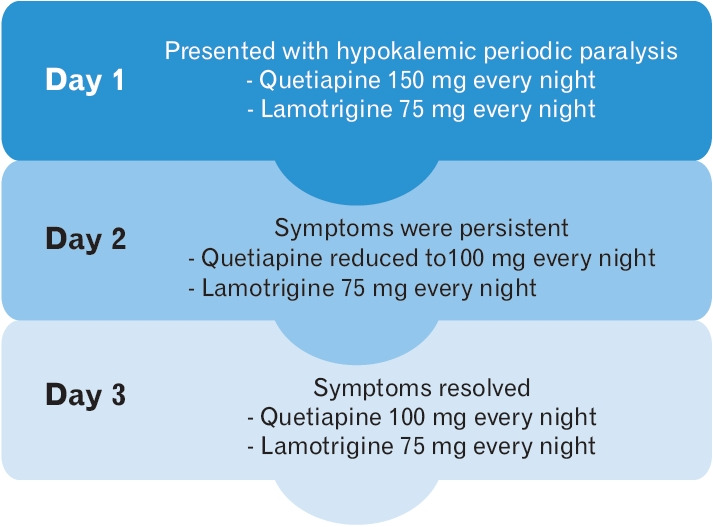 Day 1

Presented with hypokalemic periodic paralysis
- Quetiapine 150 mg every night
- Lamotrigine 75 mg every night

Day 2

Symptoms were persistent
- Quetiapine reduced to100 mg every night
- Lamotrigine 75 mg every night

Day 3

Symptoms resolved
- Quetiapine 100 mg every night
- Lamotrigine 75 mg every night